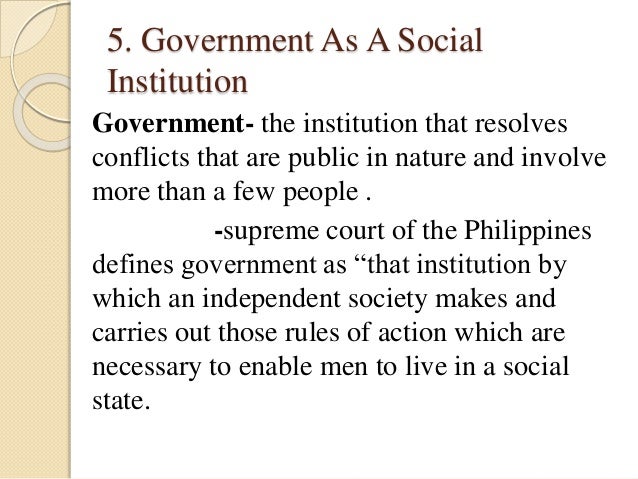 5. Government As A Social Institution

Government- the institution that resolves conflicts that are public in nature and involve more than a few people .

-supreme court of the Philippines defines government as “that institution by which an independent society makes and carries out those rules of action which are necessary to enable men to live in a social state.